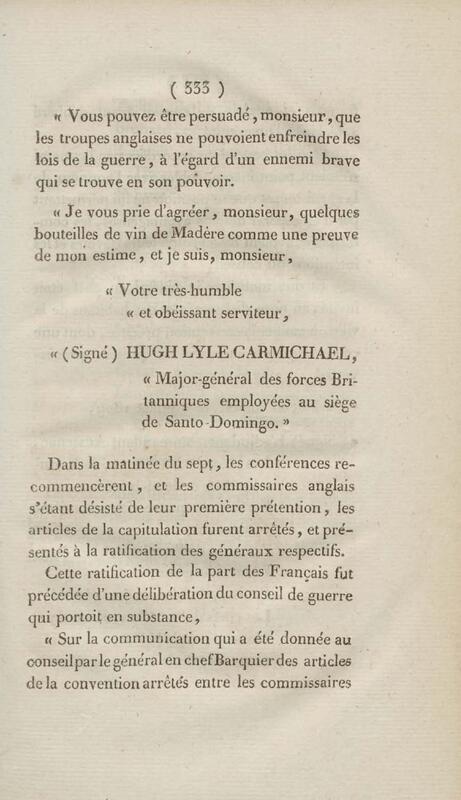 ( 333 )

« Vous pouvez être persuadé, monsieur, que les troupes anglaises ne pouvoient enfreindre les lois de la guerre, à l'égard d'un ennemi brave qui se trouve en son pouvoir.

« Je vous prie d'agréer, monsieur, quelques bouteilles de vin de Madère comme une preuve de mon estime, et je suis, monsieur,

« Votre très-humble
« et obéissant serviteur,

« (Signé) HUGH LYLE CARMICHAEL,
« Major-général des forces Britanniques employées au siège de Santo-Domingo. »

Dans la matinée du sept, les conférences recommencèrent, et les commissaires anglais s'étant désisté de leur première prétention, les articles de la capitulation furent arrêtés, et présentés à la ratification des généraux respectifs.

Cette ratification de la part des Français fut précédée d'une délibération du conseil de guerre qui portoit en substance,

« Sur la communication qui a été donnée au conseil par le général en chef Barquier des articles de la convention arrêtés entre les commissaires